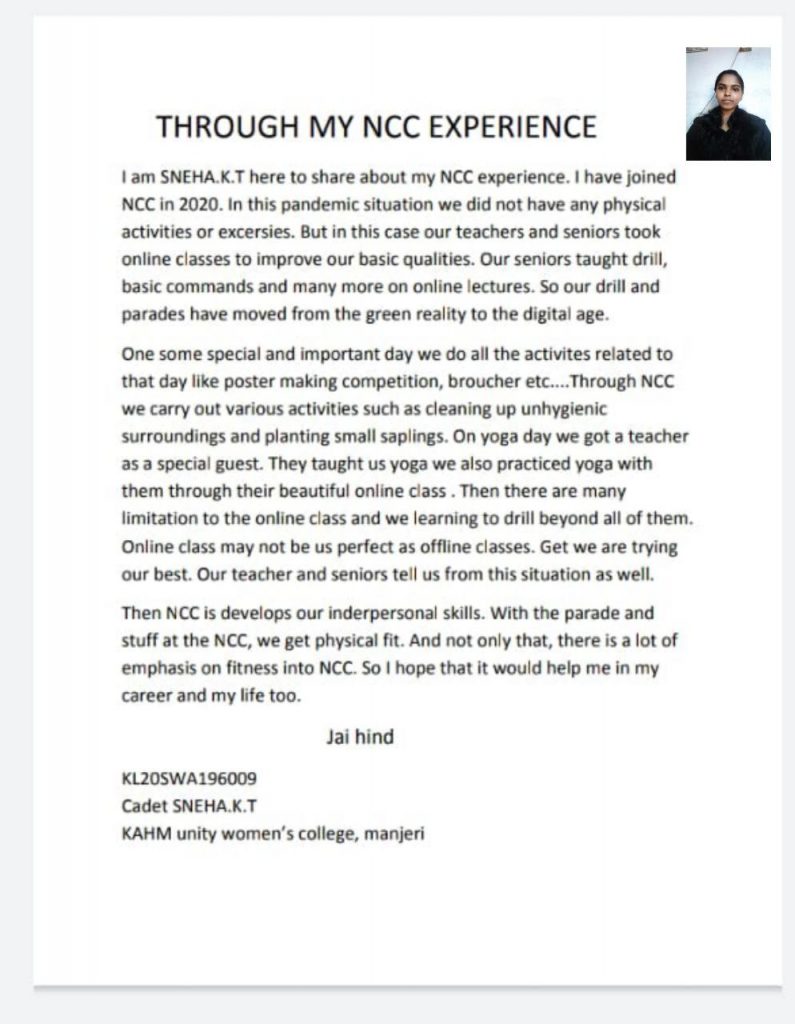 THROUGH MY NCC EXPERIENCE

I am SNEHA.K.T here to share about my NCC experience. I have joined NCC in 2020. In this pandemic situation we did not have any physical activities or excersies. But in this case our teachers and seniors took online classes to improve our basic qualities. Our seniors taught drill, basic commands and many more on online lectures. So our drill and parades have moved from the green reality to the digital age.

One some special and important day we do all the activites related to that day like poster making competition, broucher etc....Through NCC we carry out various activities such as cleaning up unhygienic surroundings and planting small saplings. On yoga day we got a teacher as a special guest. They taught us yoga we also practiced yoga with them through their beautiful online class . Then there are many limitation to the online class and we learning to drill beyond all of them. Online class may not be us perfect as offline classes. Get we are trying our best. Our teacher and seniors tell us from this situation as well.

Then NCC is develops our inderpersonal skills. With the parade and stuff at the NCC, we get physical fit. And not only that, there is a lot of emphasis on fitness into NCC. So I hope that it would help me in my career and my life too.

Jai hind

KL20SWA196009
Cadet SNEHA.K.T
KAHM unity women's college, manjeri